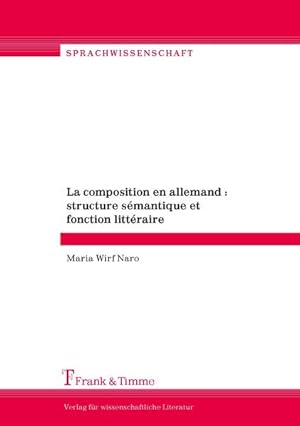 SPRACHWISSENSCHAFT

La composition en allemand : structure sémantique et fonction littéraire

Maria Wirf Naro

Frank & Timme

Verlag für wissenschaftliche Literatur